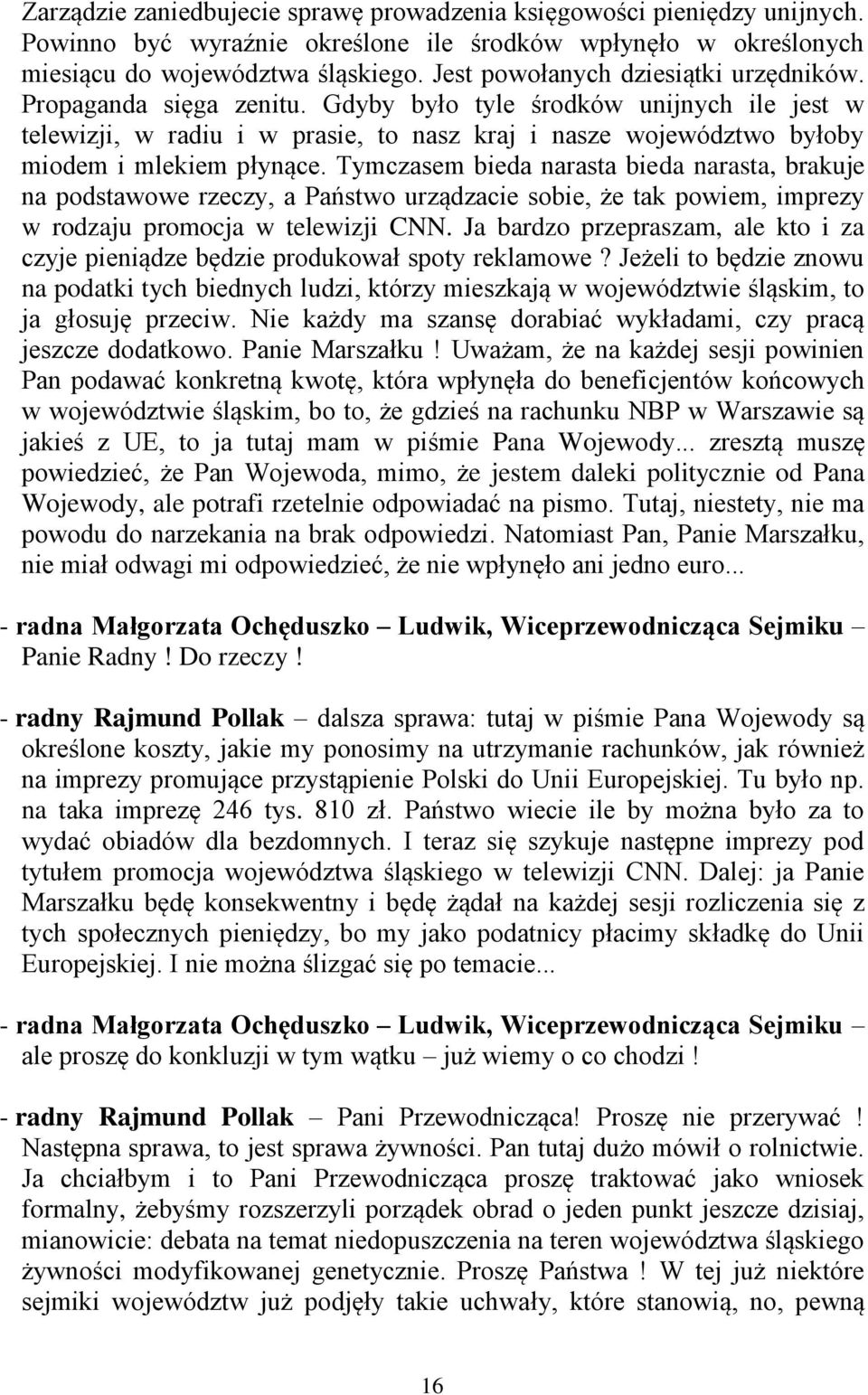 Zarządzie zaniedbujecie sprawę prowadzenia księgowości pieniędzy unijnych. Powinno być wyraźnie określone ile środków wpłynęło w określonych miesiącu do województwa śląskiego. Jest powołanych dziesiątki urzędników. Propaganda sięga zenitu. Gdyby było tyle środków unijnych ile jest w telewizji, w radiu i w prasie, to nasz kraj i nasze województwo byłoby miodem i mlekiem płynące. Tymczasem bieda narasta bieda narasta, brakuje na podstawowe rzeczy, a Państwo urządzacie sobie, że tak powiem, imprezy w rodzaju promocja w telewizji CNN. Ja bardzo przepraszam, ale kto i za czyje pieniądze będzie produkował spoty reklamowe ? Jeżeli to będzie znowu na podatki tych biednych ludzi, którzy mieszkają w województwie śląskim, to ja głosuję przeciw. Nie każdy ma szansę dorabiać wykładami, czy pracą jeszcze dodatkowo. Panie Marszałku ! Uważam, że na każdej sesji powinien Pan podawać konkretną kwotę, która wpłynęła do beneficjentów końcowych w województwie śląskim, bo to, że gdzieś na rachunku NBP w Warszawie są jakieś z UE, to ja tutaj mam w piśmie Pana Wojewody... zresztą muszę powiedzieć, że Pan Wojewoda, mimo, że jestem daleki politycznie od Pana Wojewody, ale potrafi rzetelnie odpowiadać na pismo. Tutaj, niestety, nie ma powodu do narzekania na brak odpowiedzi. Natomiast Pan, Panie Marszałku, nie miał odwagi mi odpowiedzieć, że nie wpłynęło ani jedno euro...

- radna Małgorzata Ochęduszko – Ludwik, Wiceprzewodnicząca Sejmiku – Panie Radny ! Do rzeczy !

- radny Rajmund Pollak – dalsza sprawa: tutaj w piśmie Pana Wojewody są określone koszty, jakie my ponosimy na utrzymanie rachunków, jak również na imprezy promujące przystąpienie Polski do Unii Europejskiej. Tu było np. na taka imprezę 246 tys. 810 zł. Państwo wiecie ile by można było za to wydać obiadów dla bezdomnych. I teraz się szykuje następne imprezy pod tytułem promocja województwa śląskiego w telewizji CNN. Dalej: ja Panie Marszałku będę konsekwentny i będę żądał na każdej sesji rozliczenia się z tych społecznych pieniędzy, bo my jako podatnicy płacimy składkę do Unii Europejskiej. I nie można ślizgać się po temacie...

- radna Małgorzata Ochęduszko – Ludwik, Wiceprzewodnicząca Sejmiku – ale proszę do konkluzji w tym wątku – już wiemy o co chodzi !

- radny Rajmund Pollak – Pani Przewodnicząca! Proszę nie przerywać ! Następna sprawa, to jest sprawa żywności. Pan tutaj dużo mówił o rolnictwie. Ja chciałbym i to Pani Przewodnicząca proszę traktować jako wniosek formalny, żebyśmy rozszerzyli porządek obrad o jeden punkt jeszcze dzisiaj, mianowicie: debata na temat niedopuszczenia na teren województwa śląskiego żywności modyfikowanej genetycznie. Proszę Państwa ! W tej już niektóre sejmiki województw już podjęły takie uchwały, które stanowią, no, pewną

16